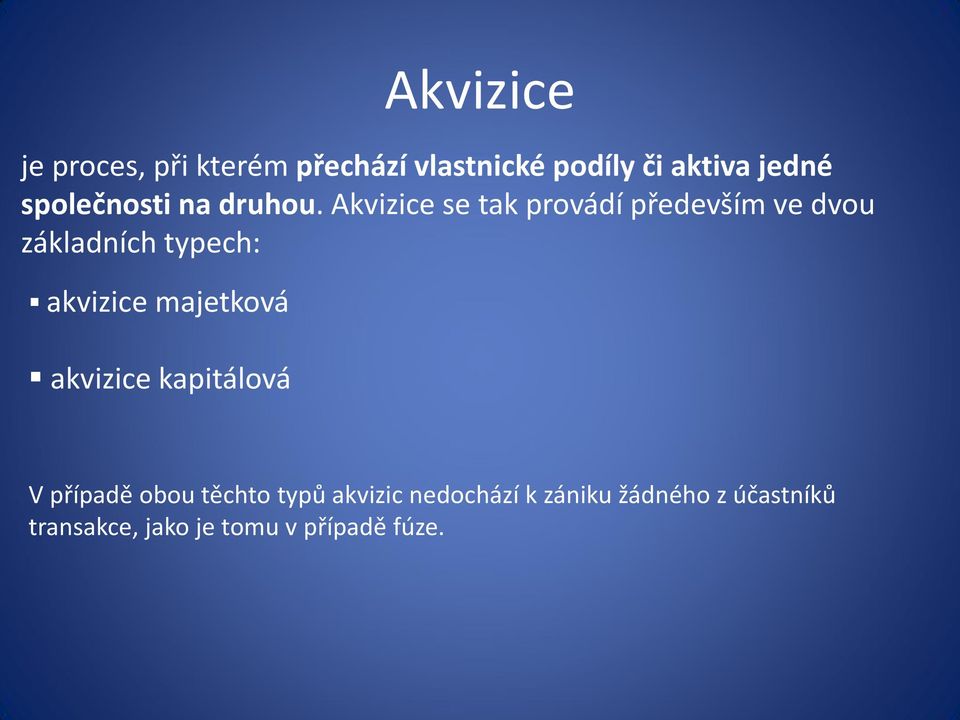 Akvizice

je proces, při kterém přechází vlastnické podíly či aktiva jedné společnosti na druhou. Akvizice se tak provádí především ve dvou základních typech:

▪ akvizice majetková

▪ akvizice kapitálová

V případě obou těchto typů akvizic nedochází k zániku žádného z účastníků transakce, jako je tomu v případě fúze.